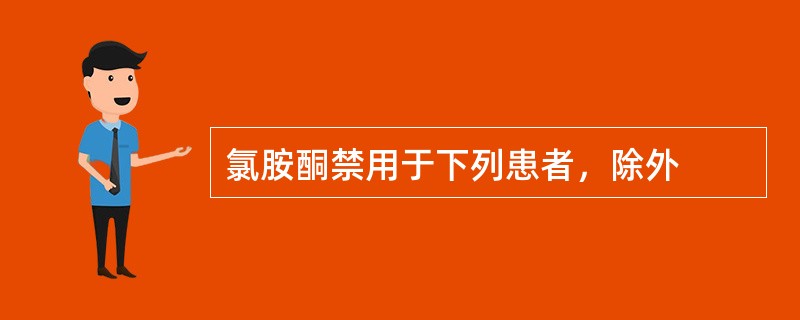 氯胺酮禁用于下列患者，除外